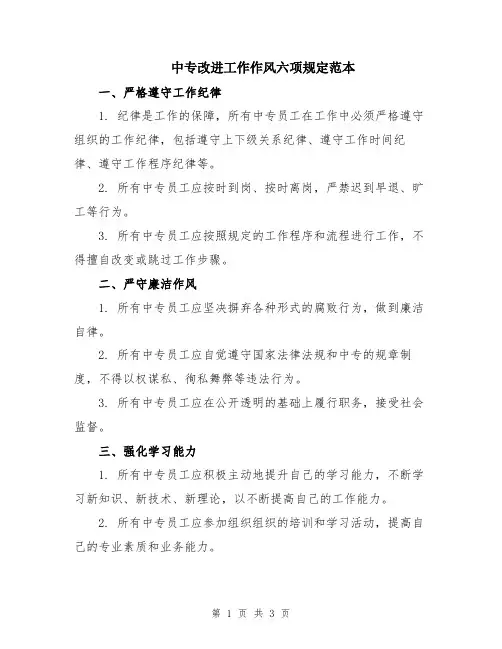 中专改进工作作风六项规定范本

一、严格遵守工作纪律

1. 纪律是工作的保障，所有中专员工在工作中必须严格遵守组织的工作纪律，包括遵守上下级关系纪律、遵守工作时间纪律、遵守工作程序纪律等。

2. 所有中专员工应按时到岗、按时离岗，严禁迟到早退、旷工等行为。

3. 所有中专员工应按照规定的工作程序和流程进行工作，不得擅自改变或跳过工作步骤。

二、严守廉洁作风

1. 所有中专员工应坚决摒弃各种形式的腐败行为，做到廉洁自律。

2. 所有中专员工应自觉遵守国家法律法规和中专的规章制度，不得以权谋私、徇私舞弊等违法行为。

3. 所有中专员工应在公开透明的基础上履行职务，接受社会监督。

三、强化学习能力

1. 所有中专员工应积极主动地提升自己的学习能力，不断学习新知识、新技术、新理论，以不断提高自己的工作能力。

2. 所有中专员工应参加组织组织的培训和学习活动，提高自己的专业素质和业务能力。

第 1 页 共 3 页